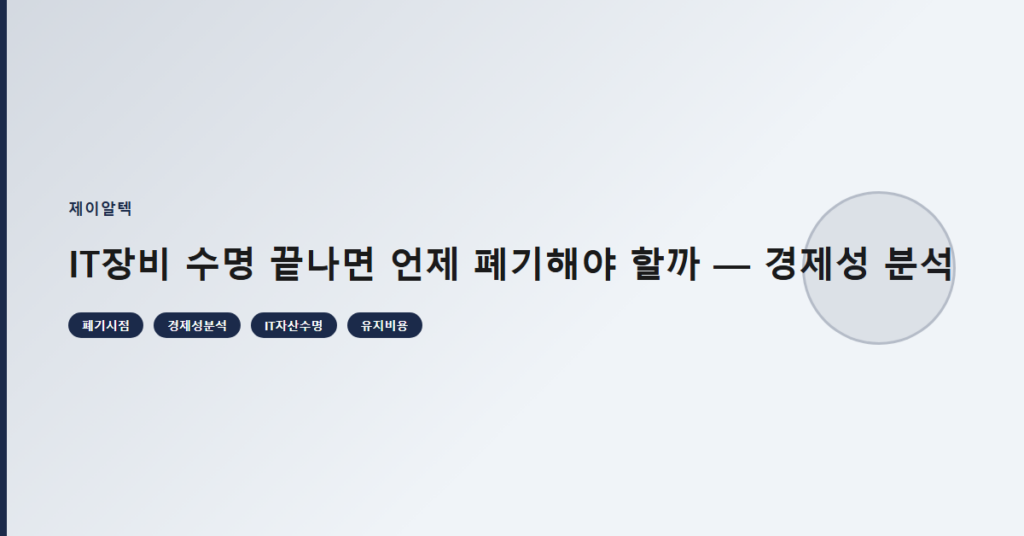 제이알텍

IT장비 수명 끝나면 언제 폐기해야 할까 — 경제성 분석

폐기시점 경제성분석 IT자산수명 유지비용